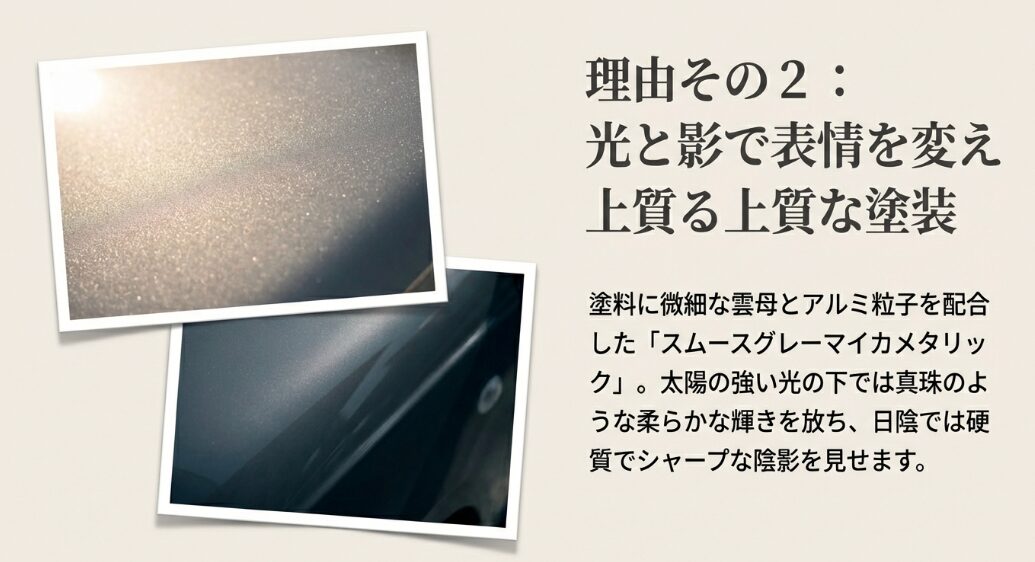 理由その２：
光と影で表情を変え
上質る上質な塗装

塗料に微細な雲母とアルミ粒子を配合した「スムースグレーマイカメタリック」。太陽の強い光の下では真珠のような柔らかな輝きを放ち、日陰では硬質でシャープな陰影を見せます。